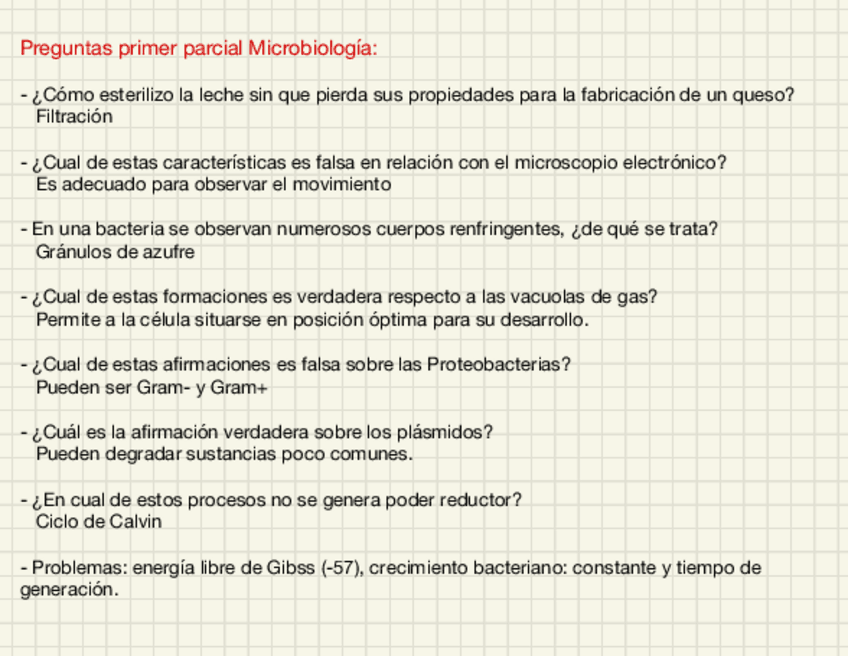 Preguntas primer parcial Microbiología:

- ¿Cómo esterilizo la leche sin que pierda sus propiedades para la fabricación de un queso?
Filtración

- ¿Cual de estas características es falsa en relación con el microscopio electrónico?
Es adecuado para observar el movimiento

- En una bacteria se observan numerosos cuerpos renfringentes, ¿de qué se trata?
Gránulos de azufre

- ¿Cual de estas formaciones es verdadera respecto a las vacuolas de gas?
Permite a la célula situarse en posición óptima para su desarrollo.

- ¿Cual de estas afirmaciones es falsa sobre las Proteobacterias?
Pueden ser Gram- y Gram+

- ¿Cuál es la afirmación verdadera sobre los plásmidos?
Pueden degradar sustancias poco comunes.

- ¿En cual de estos procesos no se genera poder reductor?
Ciclo de Calvin

- Problemas: energía libre de Gibss (-57), crecimiento bacteriano: constante y tiempo de generación.